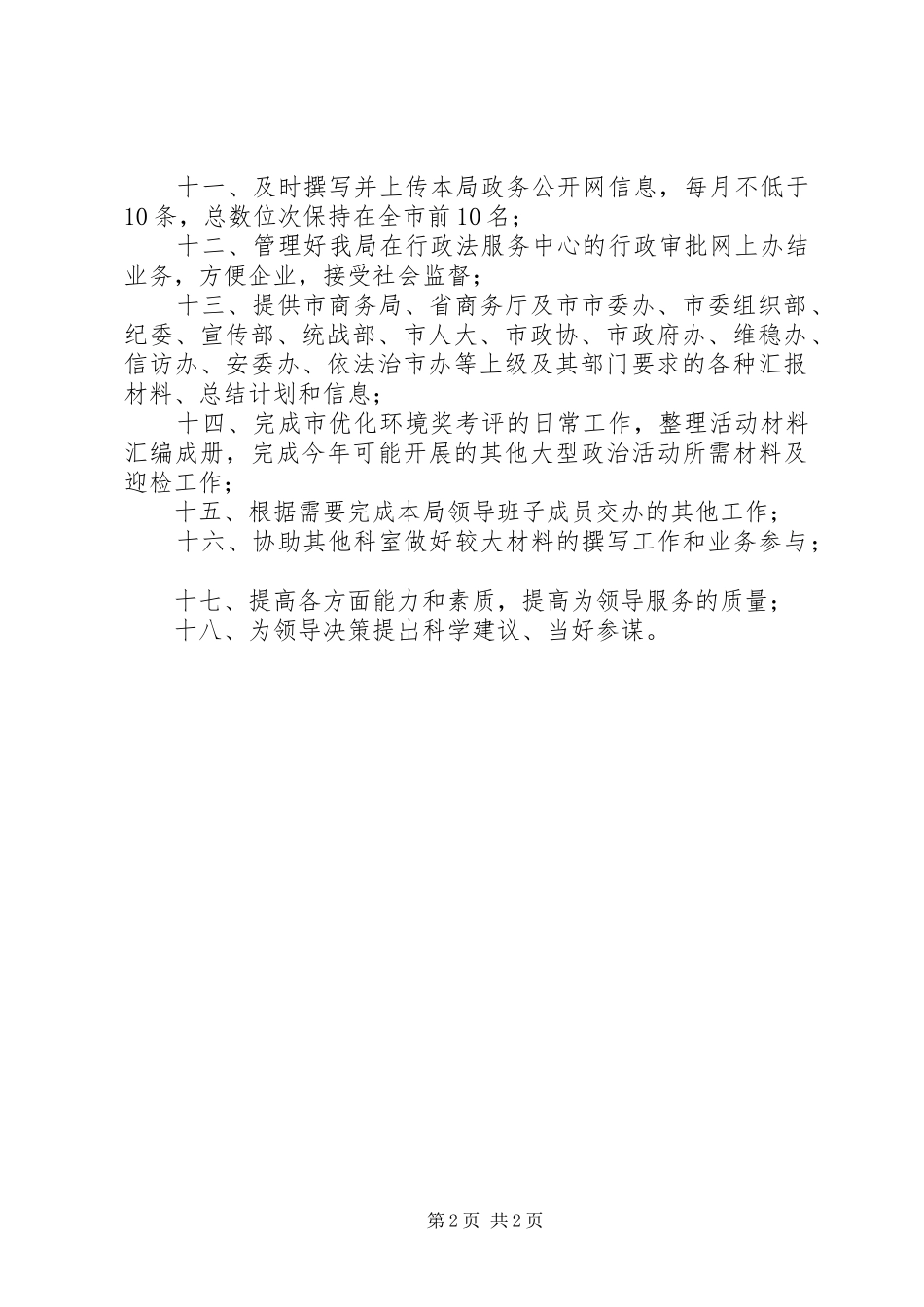 十一、及时撰写并上传本局政务公开网信息，每月不低于10条，总数位次保持在全市前10名；

十二、管理好我局在行政法服务中心的行政审批网上办结业务，方便企业，接受社会监督；

十三、提供市商务局、省商务厅及市市委办、市委组织部、纪委、宣传部、统战部、市人大、市政协、市政府办、维稳办、信访办、安委办、依法治市办等上级及其部门要求的各种汇报材料、总结计划和信息；

十四、完成市优化环境奖考评的日常工作，整理活动材料汇编成册，完成今年可能开展的其他大型政治活动所需材料及迎检工作；

十五、根据需要完成本局领导班子成员交办的其他工作；

十六、协助其他科室做好较大材料的撰写工作和业务参与；

十七、提高各方面能力和素质，提高为领导服务的质量；

十八、为领导决策提出科学建议、当好参谋。

第2页 共2页